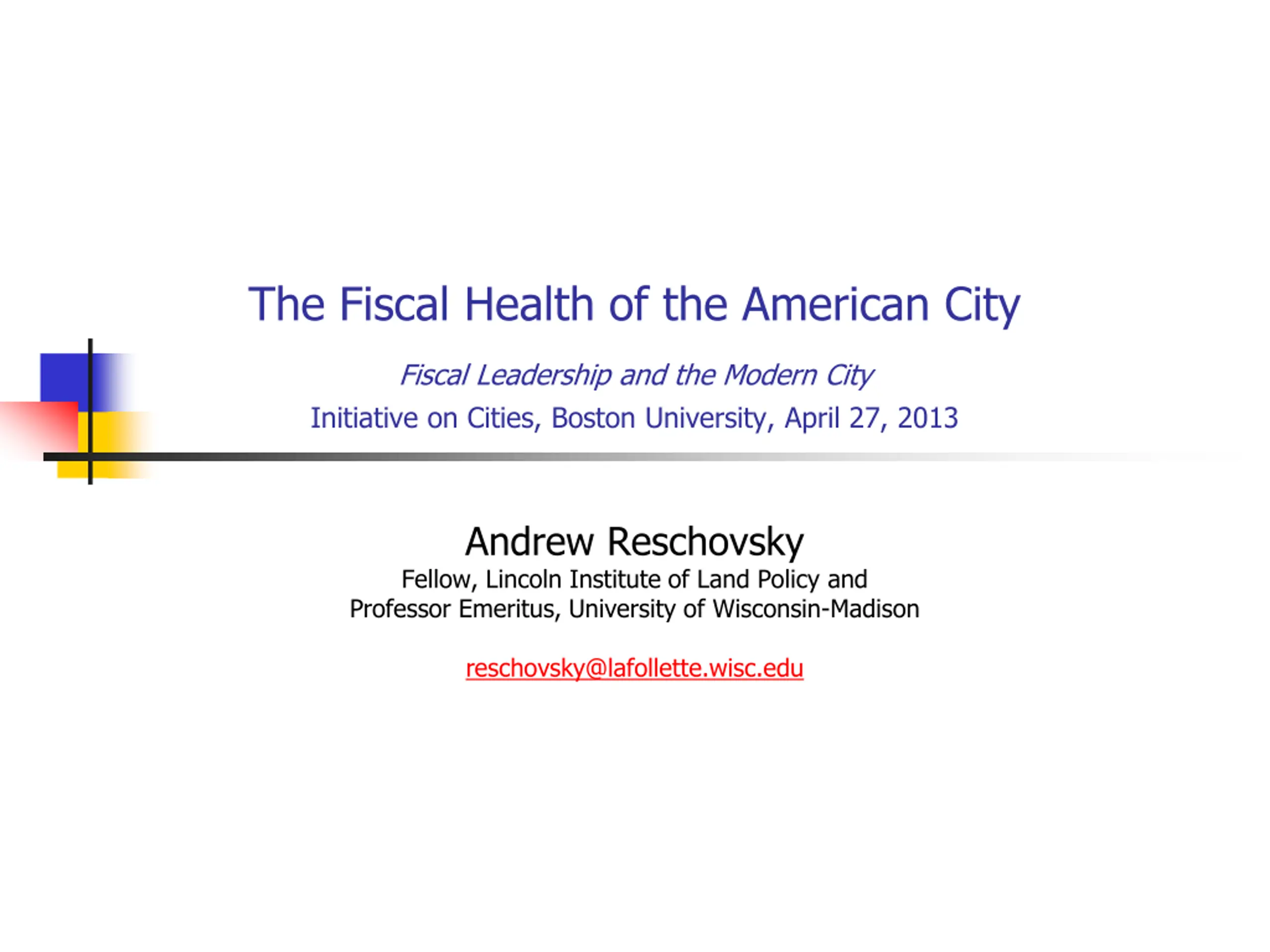 The Fiscal Health of the American City

Fiscal Leadership and the Modern City

Initiative on Cities, Boston University, April 27, 2013

Andrew Reschovsky

Fellow, Lincoln Institute of Land Policy and
Professor Emeritus, University of Wisconsin-Madison

reschovsky@lafollette.wisc.edu